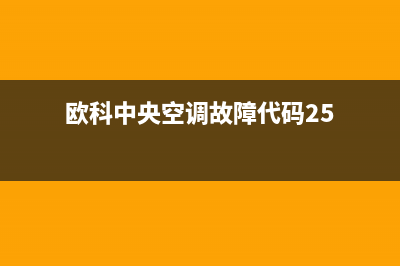 欧科中央空调故障代码25